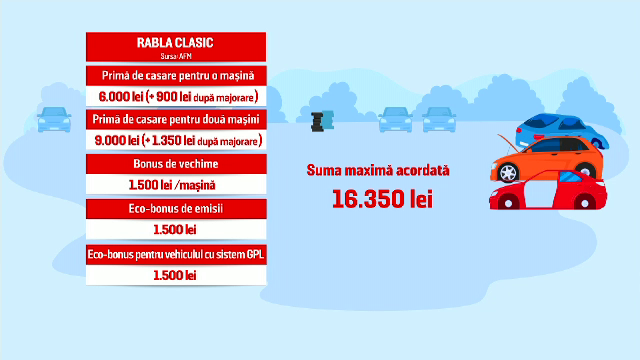 RABLA CLASIC
Sursa: AFN

Primă de casare pentru o mașină
6.000 lei (+ 900 lei după majorare)

Primă de casare pentru două mașini
9.000 lei (+ 1.350 lei după majorare)

Bonus de vechime
1.500 lei /mașină

Eco-bonus de emisii
1.500 lei

Eco-bonus pentru vehiculul cu sistem GPL
1.500 lei

Suma maximă acordată
16.350 lei